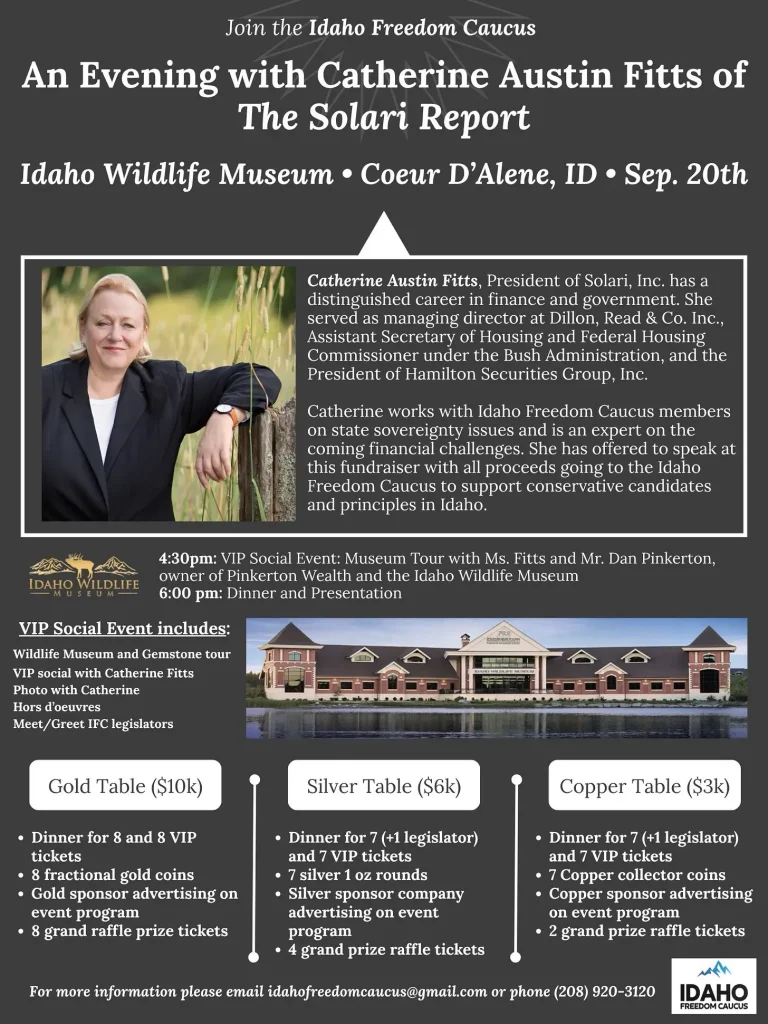 Join the Idaho Freedom Caucus

An Evening with Catherine Austin Fitts of The Solari Report

Idaho Wildlife Museum • Coeur D'Alene, ID • Sep. 20th

Catherine Austin Fitts, President of Solari, Inc. has a distinguished career in finance and government. She served as managing director at Dillon, Read & Co. Inc., Assistant Secretary of Housing and Federal Housing Commissioner under the Bush Administration, and the President of Hamilton Securities Group, Inc.

Catherine works with Idaho Freedom Caucus members on state sovereignty issues and is an expert on the coming financial challenges. She has offered to speak at this fundraiser with all proceeds going to the Idaho Freedom Caucus to support conservative candidates and principles in Idaho.

IDAHO WILDLIFE MUSEUM

4:30pm: VIP Social Event: Museum Tour with Ms. Fitts and Mr. Dan Pinkerton, owner of Pinkerton Wealth and the Idaho Wildlife Museum
6:00 pm: Dinner and Presentation

VIP Social Event includes:
Wildlife Museum and Gemstone tour
VIP social with Catherine Fitts
Photo with Catherine
Hors d'oeuvres
Meet/Greet IFC legislators

Gold Table ($10k)
• Dinner for 8 and 8 VIP tickets
• 8 fractional gold coins
• Gold sponsor advertising on event program
• 8 grand raffle prize tickets

Silver Table ($6k)
• Dinner for 7 (+1 legislator) and 7 VIP tickets
• 7 silver 1 oz rounds
• Silver sponsor company advertising on event program
• 4 grand prize raffle tickets

Copper Table ($3k)
• Dinner for 7 (+1 legislator) and 7 VIP tickets
• 7 Copper collector coins
• Copper sponsor advertising on event program
• 2 grand prize raffle tickets

For more information please email idahofreedomcaucus@gmail.com or phone (208) 920-3120

IDAHO FREEDOM CAUCUS